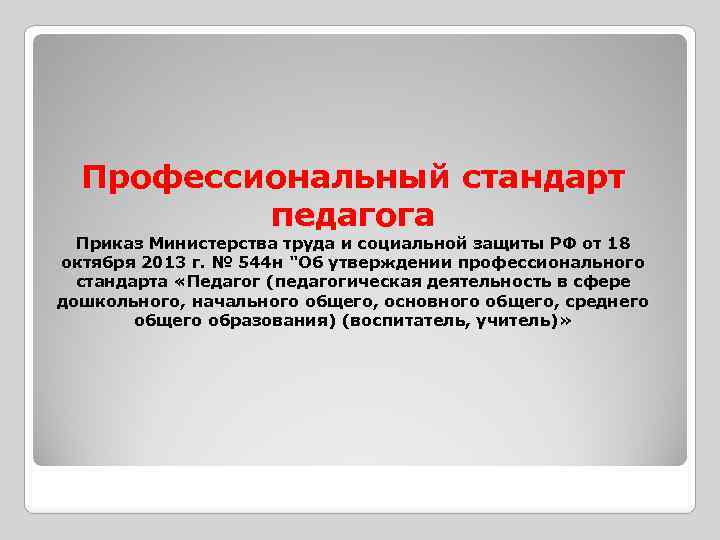 Профессиональный стандарт педагога

Приказ Министерства труда и социальной защиты РФ от 18 октября 2013 г. № 544н "Об утверждении профессионального стандарта «Педагог (педагогическая деятельность в сфере дошкольного, начального общего, основного общего, среднего общего образования) (воспитатель, учитель)»